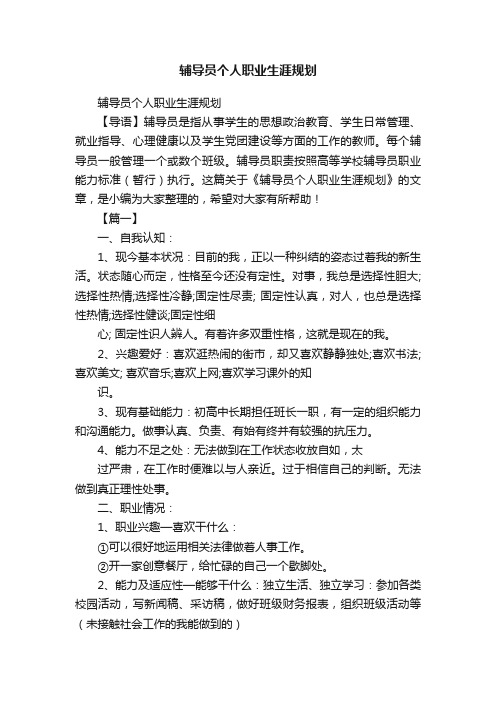 辅导员个人职业生涯规划

辅导员个人职业生涯规划

【导语】辅导员是指从事学生的思想政治教育、学生日常管理、就业指导、心理健康以及学生党团建设等方面的工作的教师。每个辅导员一般管理一个或数个班级。辅导员职责按照高等学校辅导员职业能力标准（暂行）执行。这篇关于《辅导员个人职业生涯规划》的文章，是小编为大家整理的，希望对大家有所帮助！

【篇一】

一、自我认知：

1、现今基本状况：目前的我，正以一种纠结的姿态过着我的新生活。状态随心而定，性格至今还没有定性。对事，我总是选择性胆大;选择性热情;选择性冷静;固定性尽责; 固定性认真，对人，也总是选择性热情;选择性健谈;固定性细

心; 固定性识人辨人。有着许多双重性格，这就是现在的我。

2、兴趣爱好：喜欢逛热闹的街市，却又喜欢静静独处;喜欢书法;喜欢美文; 喜欢音乐;喜欢上网;喜欢学习课外的知

识。

3、现有基础能力：初高中长期担任班长一职，有一定的组织能力和沟通能力。做事认真、负责、有始有终并有较强的抗压力。

4、能力不足之处：无法做到在工作状态收放自如，太

过严肃，在工作时便难以与人亲近。过于相信自己的判断。无法做到真正理性处事。

二、职业情况：

1、职业兴趣—喜欢干什么：

①可以很好地运用相关法律做着人事工作。

②开一家创意餐厅，给忙碌的自己一个歇脚处。

2、能力及适应性—能够干什么：独立生活、独立学习：参加各类校园活动，写新闻稿、采访稿，做好班级财务报表，组织班级活动等（未接触社会工作的我能做到的）